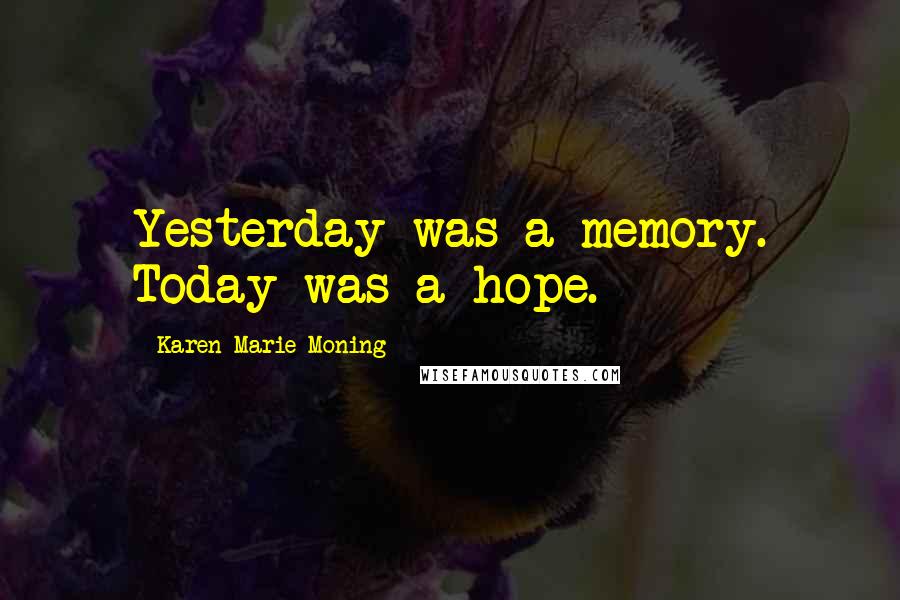 Yesterday was a memory. Today was a hope.

Karen Marie Moning

WISEFAMOUSQUOTES.COM